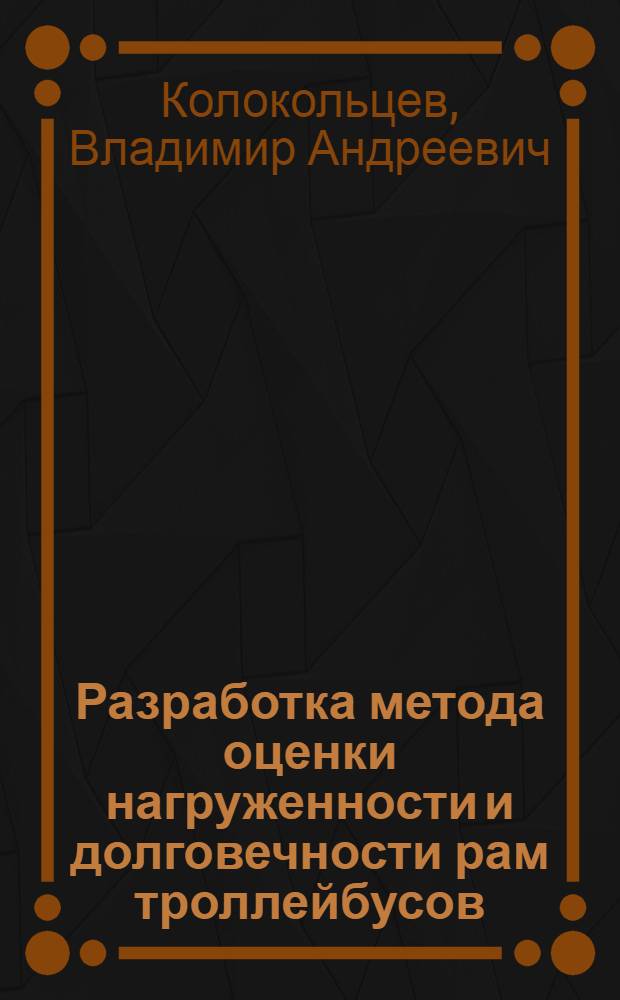 Колокольцев, Владимир Андреевич

Разработка метода оценки нагруженности и долговечности рам троллейбусов